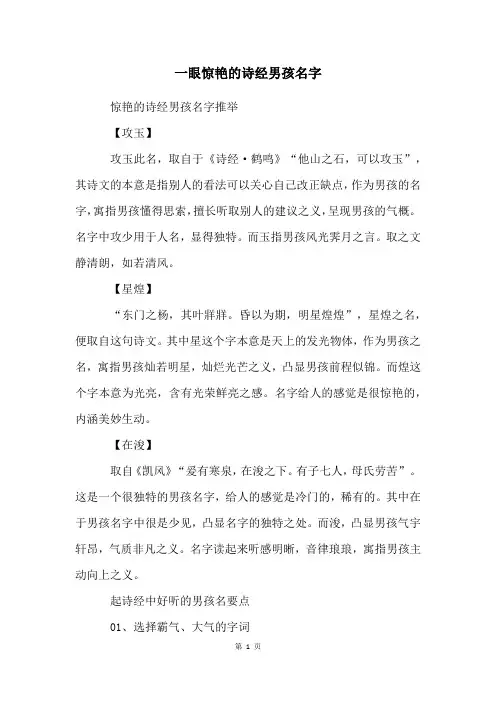 一眼惊艳的诗经男孩名字

惊艳的诗经男孩名字推举

【攻玉】

攻玉此名，取自于《诗经·鹤鸣》“他山之石，可以攻玉”，其诗文的本意是指别人的看法可以关心自己改正缺点，作为男孩的名字，寓指男孩懂得思索，擅长听取别人的建议之义，呈现男孩的气概。名字中攻少用于人名，显得独特。而玉指男孩风光霁月之言。取之文静清朗，如若清风。

【星煌】

“东门之杨，其叶牂牂。昏以为期，明星煌煌”，星煌之名，便取自这句诗文。其中星这个字本意是天上的发光物体，作为男孩之名，寓指男孩灿若明星，灿烂光芒之义，凸显男孩前程似锦。而煌这个字本意为光亮，含有光荣鲜亮之感。名字给人的感觉是很惊艳的，内涵美妙生动。

【在浚】

取自《凯风》“爰有寒泉，在浚之下。有子七人，母氏劳苦”。这是一个很独特的男孩名字，给人的感觉是冷门的，稀有的。其中在于男孩名字中很是少见，凸显名字的独特之处。而浚，凸显男孩气宇轩昂，气质非凡之义。名字读起来听感明晰，音律琅琅，寓指男孩主动向上之义。

起诗经中好听的男孩名要点

01、选择霸气、大气的字词

第 1 页